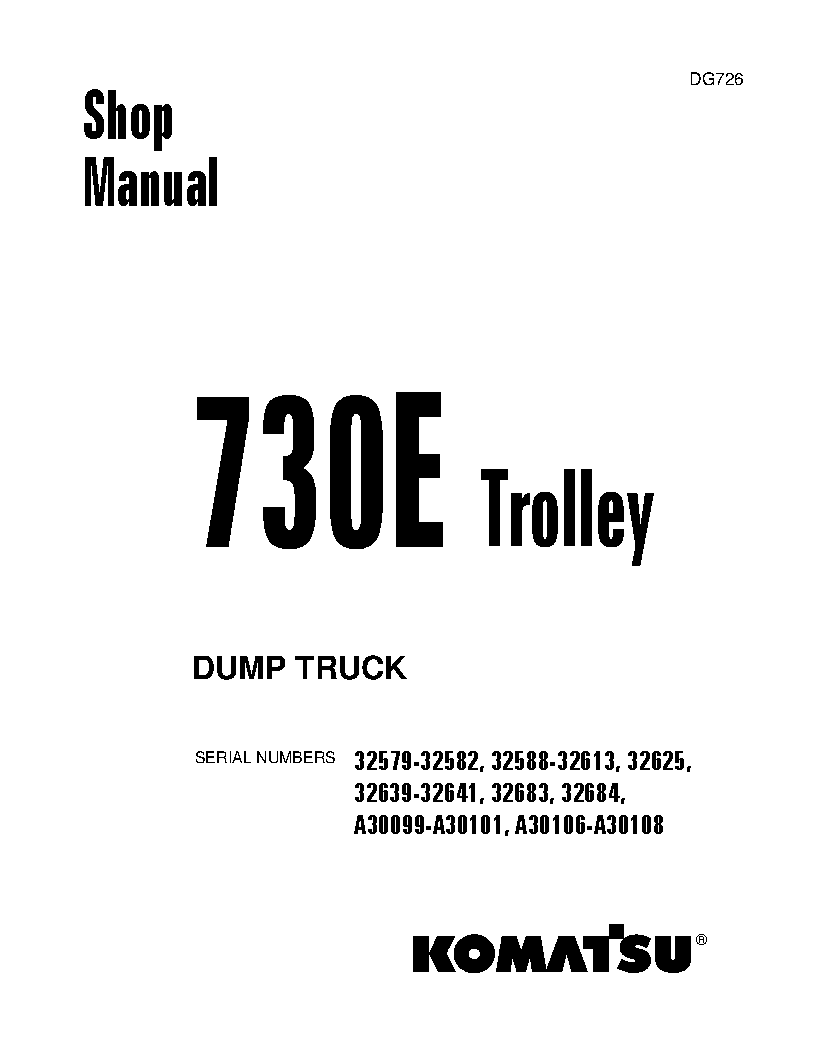 DG726

Shop Manual

730E Trolley

DUMP TRUCK

SERIAL NUMBERS 32579-32582, 32588-32613, 32625, 32639-32641, 32683, 32684, A30099-A30101, A30106-A30108

KOMATSU®